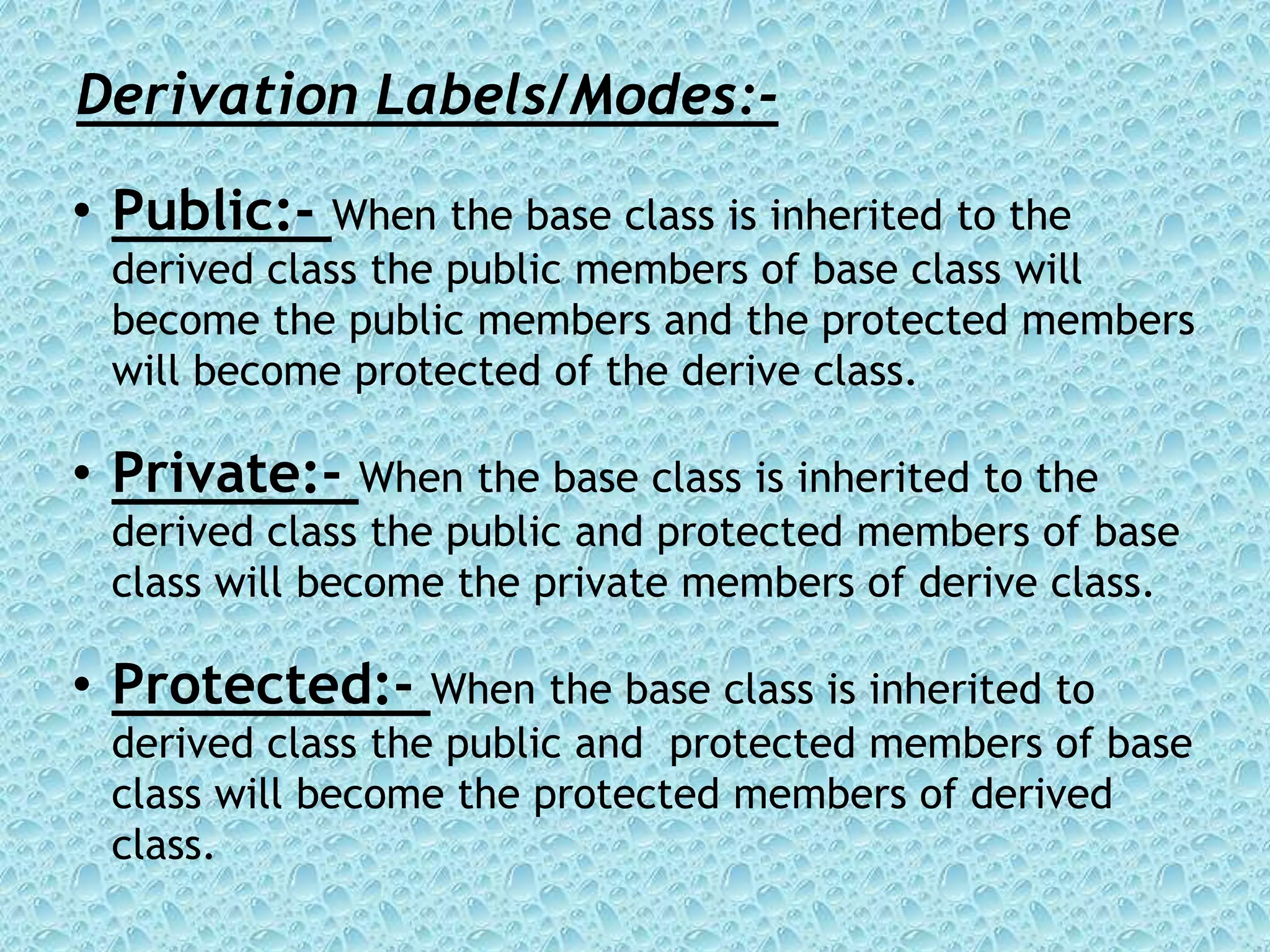 Derivation Labels/Modes:-

• Public:- When the base class is inherited to the derived class the public members of base class will become the public members and the protected members will become protected of the derive class.

• Private:- When the base class is inherited to the derived class the public and protected members of base class will become the private members of derive class.

• Protected:- When the base class is inherited to derived class the public and protected members of base class will become the protected members of derived class.